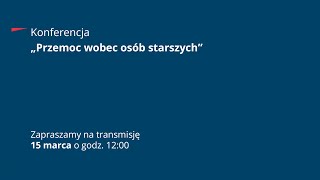 Konferencja
„Przemoc wobec osób starszych”

Zapraszamy na transmisję
15 marca o godz. 12:00